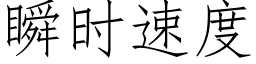 瞬时速度